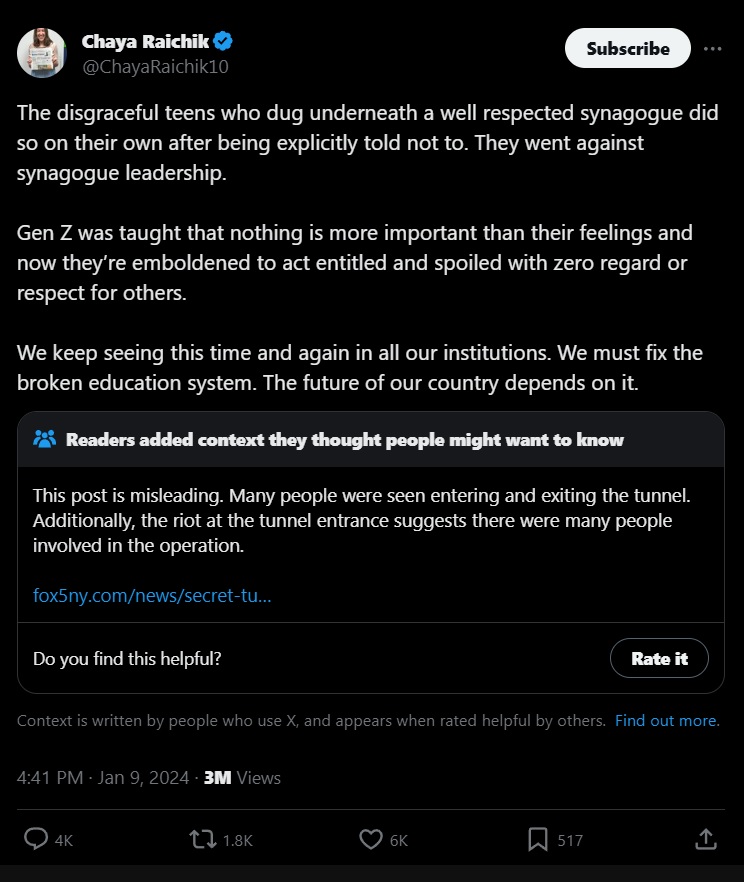 Chaya Raichik
@ChayaRaichik10

Subscribe

The disgraceful teens who dug underneath a well respected synagogue did so on their own after being explicitly told not to. They went against synagogue leadership.

Gen Z was taught that nothing is more important than their feelings and now they're emboldened to act entitled and spoiled with zero regard or respect for others.

We keep seeing this time and again in all our institutions. We must fix the broken education system. The future of our country depends on it.

Readers added context they thought people might want to know

This post is misleading. Many people were seen entering and exiting the tunnel. Additionally, the riot at the tunnel entrance suggests there were many people involved in the operation.

fox5ny.com/news/secret-tu...

Do you find this helpful?

Rate it

Context is written by people who use X, and appears when rated helpful by others. Find out more.

4:41 PM · Jan 9, 2024 · 3M Views

4K 1.8K 6K 517